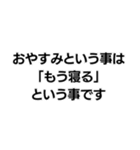 おやすみという事は
「もう寝る」
という事です